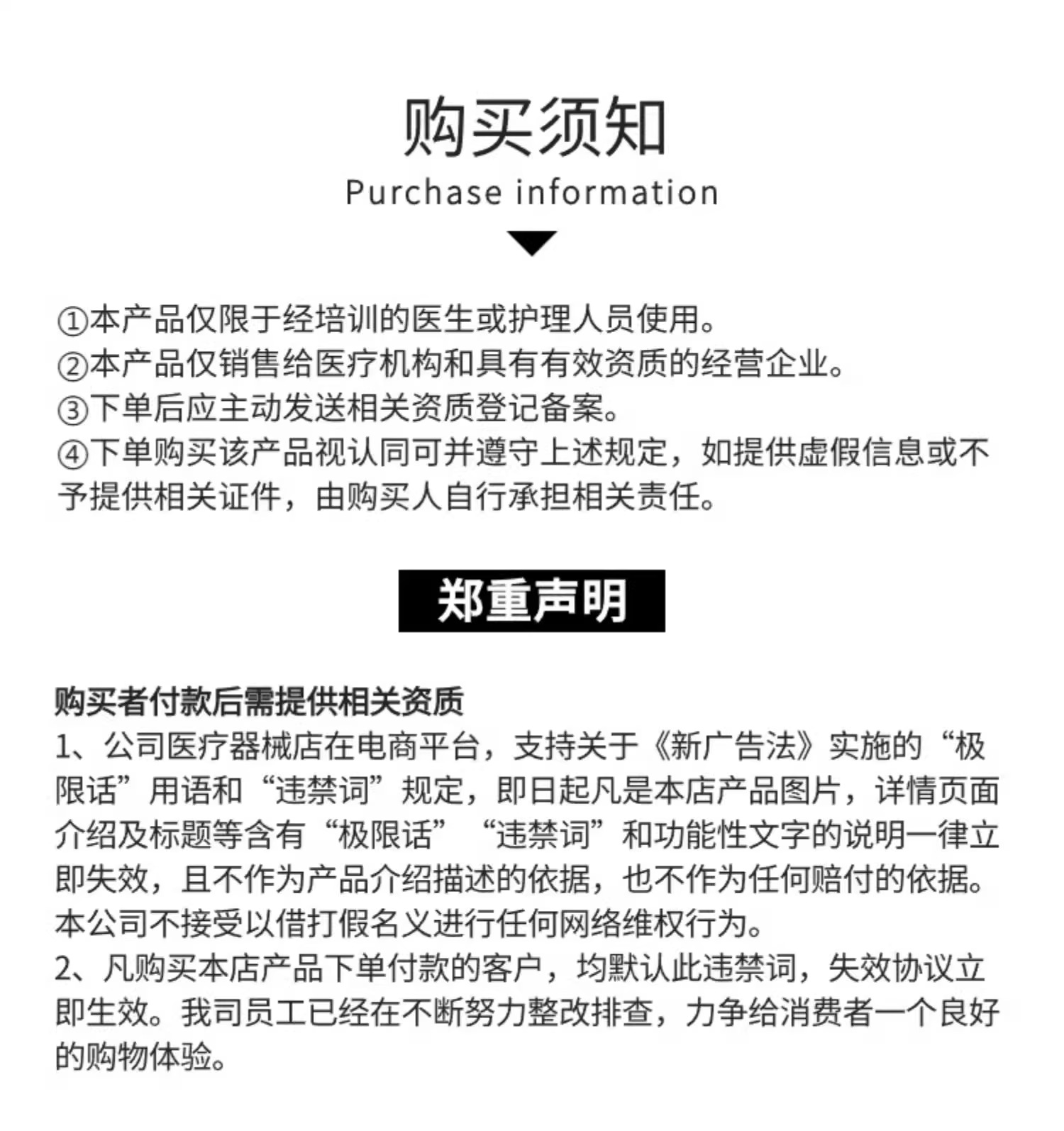 购买须知

Purchase information

①本产品仅限于经培训的医生或护理人员使用。
②本产品仅销售给医疗机构和具有有效资质的经营企业。
③下单后应主动发送相关资质登记备案。
④下单购买该产品视认同可并遵守上述规定，如提供虚假信息或不予提供相关证件，由购买人自行承担相关责任。

郑重声明

购买者付款后需提供相关资质
1、公司医疗器械店在电商平台，支持关于《新广告法》实施的“极限话”用语和“违禁词”规定，即日起凡是本店产品图片，详情页面介绍及标题等含有“极限话”“违禁词”和功能性文字的说明一律立即失效，且不作为产品介绍描述的依据，也不作为任何赔付的依据。本公司不接受以借打假名义进行任何网络维权行为。
2、凡购买本店产品下单付款的客户，均默认此违禁词，失效协议立即生效。我司员工已经在不断努力整改排查，力争给消费者一个良好的购物体验。